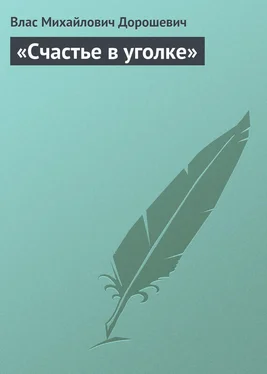 Влас Михайлович Дорошевич

«Счастье в уголке»